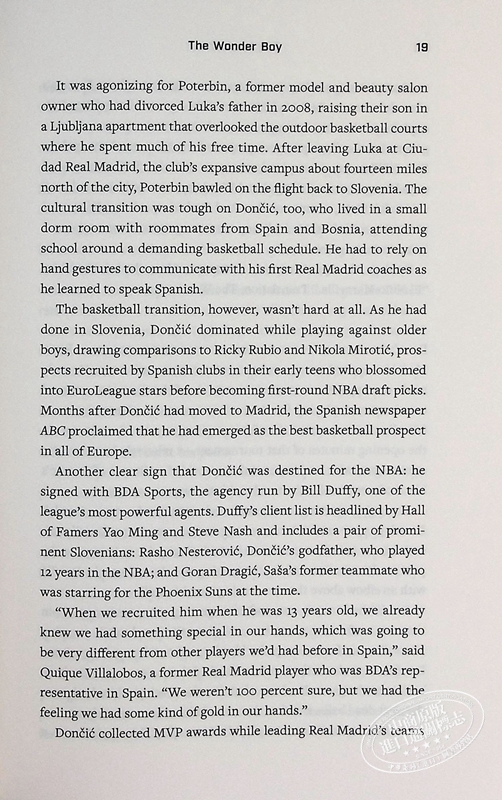 The Wonder Boy 19

It was agonizing for Poterbin, a former model and beauty salon owner who had divorced Luka's father in 2008, raising their son in a Ljubljana apartment that overlooked the outdoor basketball courts where he spent much of his free time. After leaving Luka at Ciudad Real Madrid, the club's expansive campus about fourteen miles north of the city, Poterbin bawled on the flight back to Slovenia. The cultural transition was tough on Dončić, too, who lived in a small dorm room with roommates from Spain and Bosnia, attending school around a demanding basketball schedule. He had to rely on hand gestures to communicate with his first Real Madrid coaches as he learned to speak Spanish.

The basketball transition, however, wasn't hard at all. As he had done in Slovenia, Dončić dominated while playing against older boys, drawing comparisons to Ricky Rubio and Nikola Mirotić, prospects recruited by Spanish clubs in their early teens who blossomed into EuroLeague stars before becoming first-round NBA draft picks. Months after Dončić had moved to Madrid, the Spanish newspaper ABC proclaimed that he had emerged as the best basketball prospect in all of Europe.

Another clear sign that Dončić was destined for the NBA: he signed with BDA Sports, the agency run by Bill Duffy, one of the league's most powerful agents. Duffy's client list is headlined by Hall of Famers Yao Ming and Steve Nash and includes a pair of prominent Slovenians: Rasho Nesterović, Dončić's godfather, who played 12 years in the NBA; and Goran Dragić, Saša's former teammate who was starring for the Phoenix Suns at the time.

"When we recruited him when he was 13 years old, we already knew we had something special in our hands, which was going to be very different from other players we'd had before in Spain," said Quique Villalobos, a former Real Madrid player who was BDA's representative in Spain. "We weren't 100 percent sure, but we had the feeling we had some kind of gold in our hands."

Dončić collected MVP awards while leading Real Madrid's teams